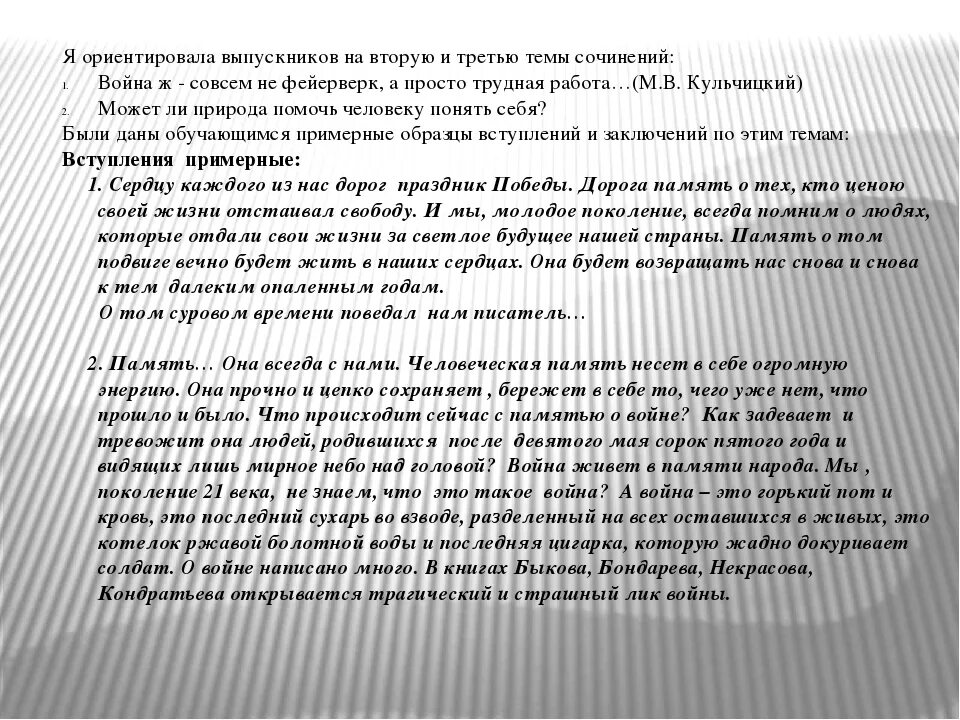 Я ориентировала выпускников на вторую и третью темы сочинений:
1. Война ж - совсем не фейерверк, а просто трудная работа…(М.В. Кульчицкий)
2. Может ли природа помочь человеку понять себя?
Были даны обучающимся примерные образцы вступлений и заключений по этим темам:
Вступления примерные:
1. Сердцу каждого из нас дорог праздник Победы. Дорога память о тех, кто ценою своей жизни отстаивал свободу. И мы, молодое поколение, всегда помним о людях, которые отдали свои жизни за светлое будущее нашей страны. Память о том подвиге вечно будет жить в наших сердцах. Она будет возвращать нас снова и снова к тем далеким опаленным годам.
О том суровом времени поведал нам писатель…

2. Память… Она всегда с нами. Человеческая память несет в себе огромную энергию. Она прочно и цепко сохраняет , бережет в себе то, чего уже нет, что прошло и было. Что происходит сейчас с памятью о войне? Как задевает и тревожит она людей, родившихся после девятого мая сорок пятого года и видящих лишь мирное небо над головой? Война живет в памяти народа. Мы , поколение 21 века, не знаем, что это такое война? А война – это горький пот и кровь, это последний сухарь во взводе, разделенный на всех оставшихся в живых, это котелок ржавой болотной воды и последняя цигарка, которую жадно докуривает солдат. О войне написано много. В книгах Быкова, Бондарева, Некрасова, Кондратьева открывается трагический и страшный лик войны.